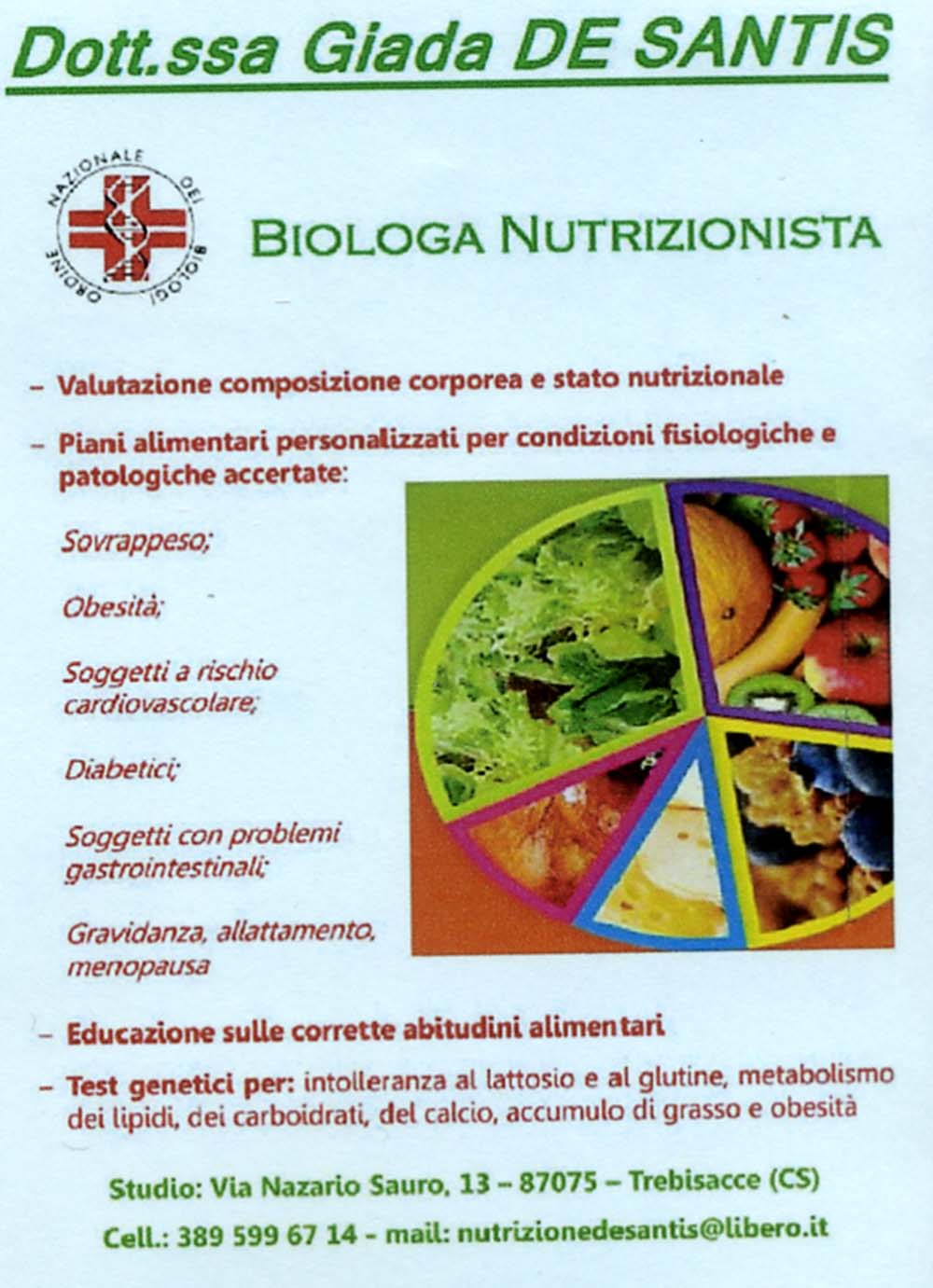 Dott.ssa Giada DE SANTIS

ORDINE NAZIONALE DEI BIOLOGI

BIOLOGA NUTRIZIONISTA

– Valutazione composizione corporea e stato nutrizionale

– Piani alimentari personalizzati per condizioni fisiologiche e patologiche accertate:

Sovrappeso;

Obesità;

Soggetti a rischio cardiovascolare;

Diabetici;

Soggetti con problemi gastrointestinali;

Gravidanza, allattamento, menopausa

– Educazione sulle corrette abitudini alimentari

– Test genetici per: intolleranza al lattosio e al glutine, metabolismo dei lipidi, dei carboidrati, del calcio, accumulo di grasso e obesità

Studio: Via Nazario Sauro, 13 – 87075 – Trebisacce (CS)

Cell.: 389 599 67 14 - mail: nutrizionedesantis@libero.it